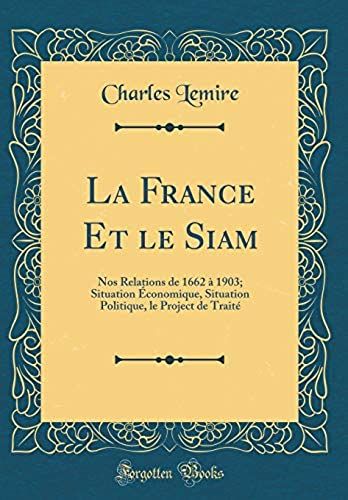 Charles Lemire

La France Et le Siam

Nos Relations de 1662 à 1903; Situation Économique, Situation Politique, le Project de Traité

Forgotten Books